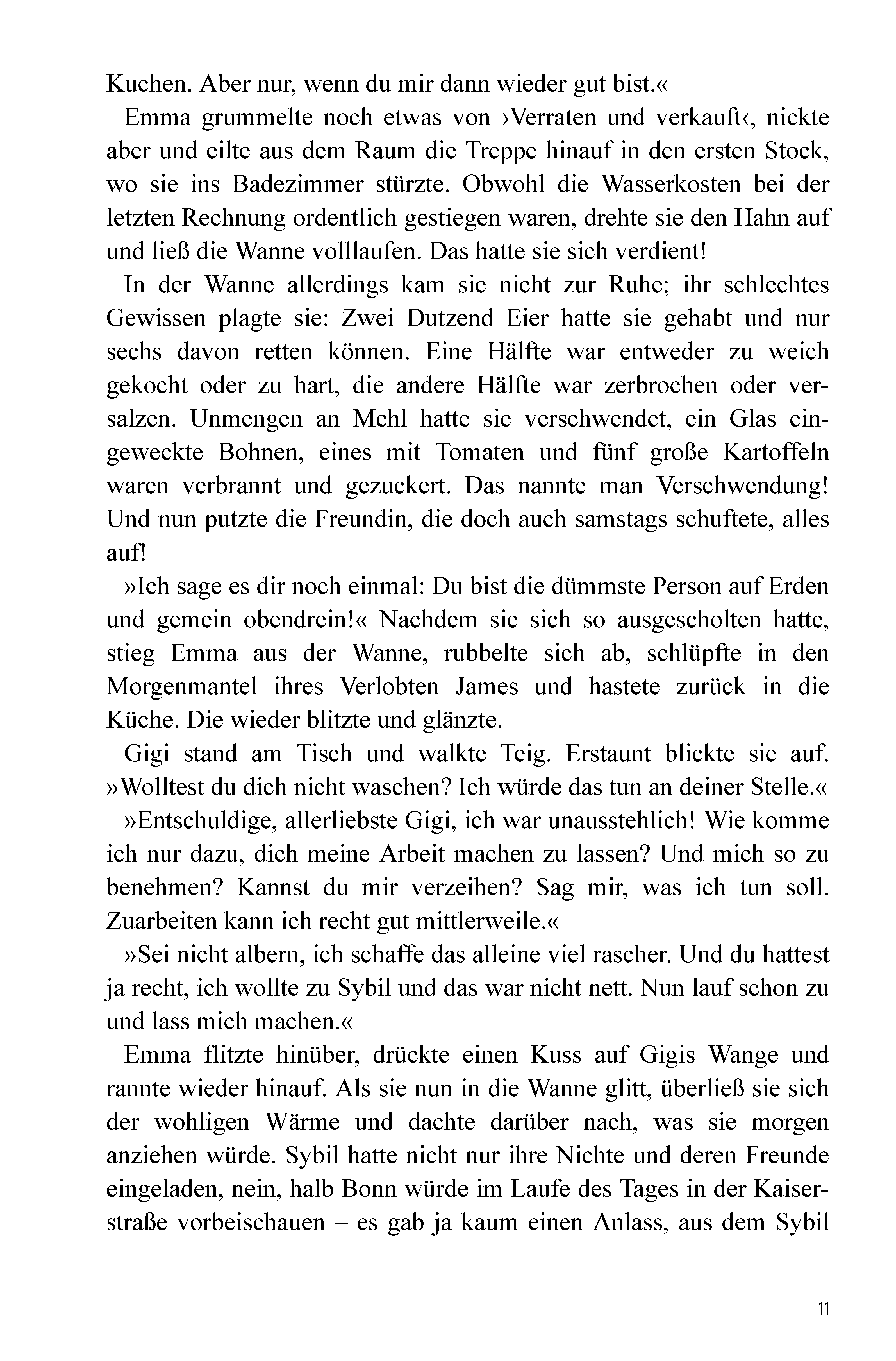 Kuchen. Aber nur, wenn du mir dann wieder gut bist.«

Emma grummelte noch etwas von ›Verraten und verkauft‹, nickte aber und eilte aus dem Raum die Treppe hinauf in den ersten Stock, wo sie ins Badezimmer stürzte. Obwohl die Wasserkosten bei der letzten Rechnung ordentlich gestiegen waren, drehte sie den Hahn auf und ließ die Wanne volllaufen. Das hatte sie sich verdient!

In der Wanne allerdings kam sie nicht zur Ruhe; ihr schlechtes Gewissen plagte sie: Zwei Dutzend Eier hatte sie gehabt und nur sechs davon retten können. Eine Hälfte war entweder zu weich gekocht oder zu hart, die andere Hälfte war zerbrochen oder versalzen. Unmengen an Mehl hatte sie verschwendet, ein Glas eingeweckte Bohnen, eines mit Tomaten und fünf große Kartoffeln waren verbrannt und gezuckert. Das nannte man Verschwendung! Und nun putzte die Freundin, die doch auch samstags schuftete, alles auf!

»Ich sage es dir noch einmal: Du bist die dümmste Person auf Erden und gemein obendrein!« Nachdem sie sich so ausgescholten hatte, stieg Emma aus der Wanne, rubbelte sich ab, schlüpfte in den Morgenmantel ihres Verlobten James und hastete zurück in die Küche. Die wieder blitzte und glänzte.

Gigi stand am Tisch und walkte Teig. Erstaunt blickte sie auf. »Wolltest du dich nicht waschen? Ich würde das tun an deiner Stelle.«

»Entschuldige, allerliebste Gigi, ich war unausstehlich! Wie komme ich nur dazu, dich meine Arbeit machen zu lassen? Und mich so zu benehmen? Kannst du mir verzeihen? Sag mir, was ich tun soll. Zuarbeiten kann ich recht gut mittlerweile.«

»Sei nicht albern, ich schaffe das alleine viel rascher. Und du hattest ja recht, ich wollte zu Sybil und das war nicht nett. Nun lauf schon zu und lass mich machen.«

Emma flitzte hinüber, drückte einen Kuss auf Gigis Wange und rannte wieder hinauf. Als sie nun in die Wanne glitt, überließ sie sich der wohligen Wärme und dachte darüber nach, was sie morgen anziehen würde. Sybil hatte nicht nur ihre Nichte und deren Freunde eingeladen, nein, halb Bonn würde im Laufe des Tages in der Kaiserstraße vorbeischauen – es gab ja kaum einen Anlass, aus dem Sybil

11